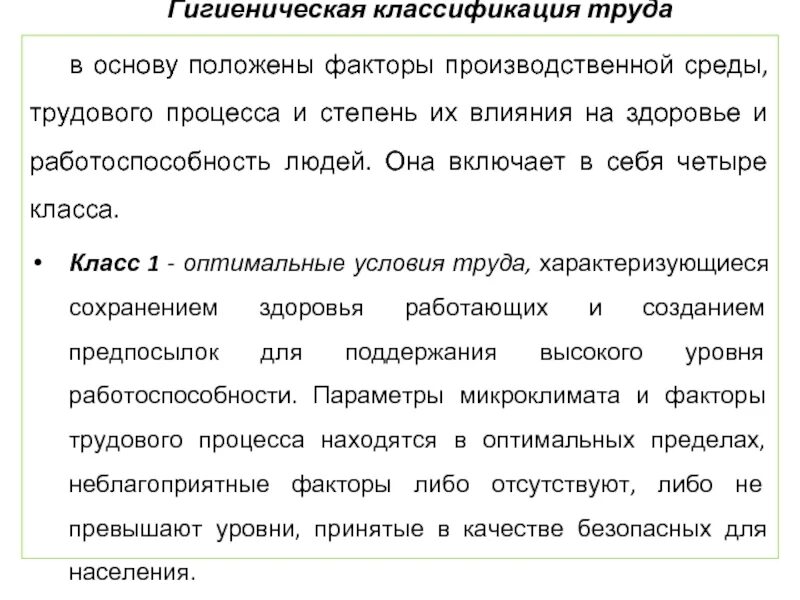 Гигиеническая классификация труда

в основу положены факторы производственной среды, трудового процесса и степень их влияния на здоровье и работоспособность людей. Она включает в себя четыре класса.

• Класс 1 - оптимальные условия труда, характеризующиеся сохранением здоровья работающих и созданием предпосылок для поддержания высокого уровня работоспособности. Параметры микроклимата и факторы трудового процесса находятся в оптимальных пределах, неблагоприятные факторы либо отсутствуют, либо не превышают уровни, принятые в качестве безопасных для населения.